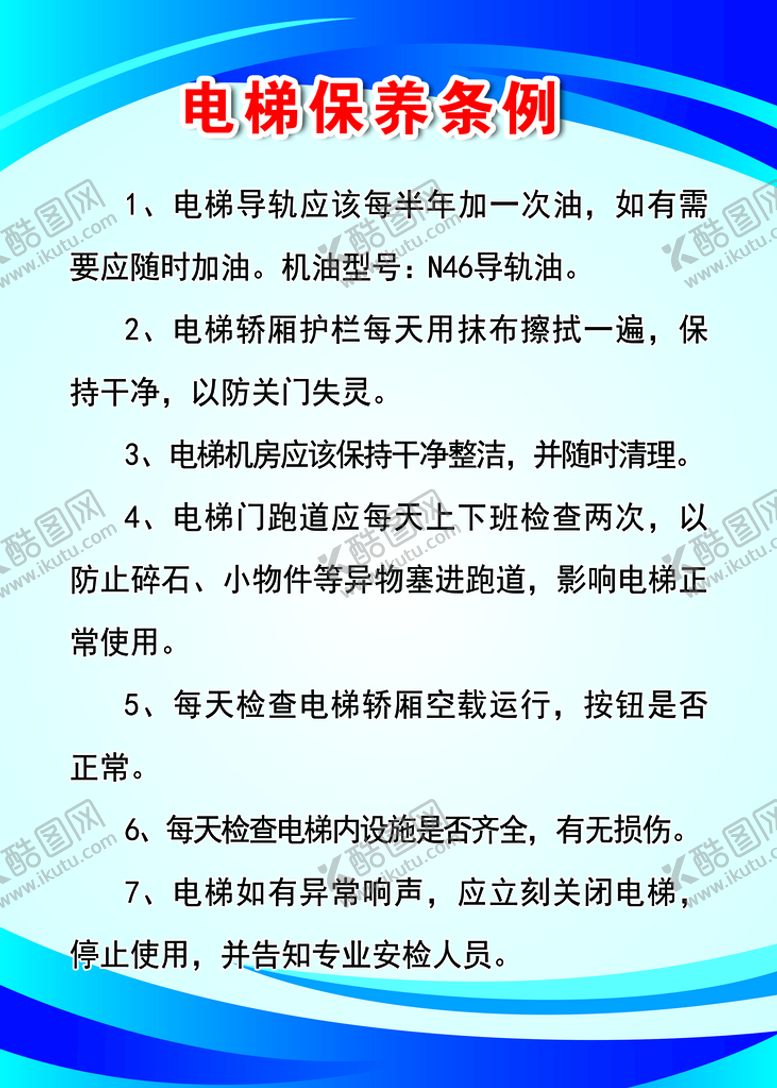 电梯保养条例

1、电梯导轨应该每半年加一次油，如有需要应随时加油。机油型号：N46导轨油。

2、电梯轿厢护栏每天用抹布擦拭一遍，保持干净，以防关门失灵。

3、电梯机房应该保持干净整洁，并随时清理。

4、电梯门跑道应每天上下班检查两次，以防止碎石、小物件等异物塞进跑道，影响电梯正常使用。

5、每天检查电梯轿厢空载运行，按钮是否正常。

6、每天检查电梯内设施是否齐全，有无损伤。

7、电梯如有异常响声，应立刻关闭电梯，停止使用，并告知专业安检人员。

酷图网 www.ikutu.com